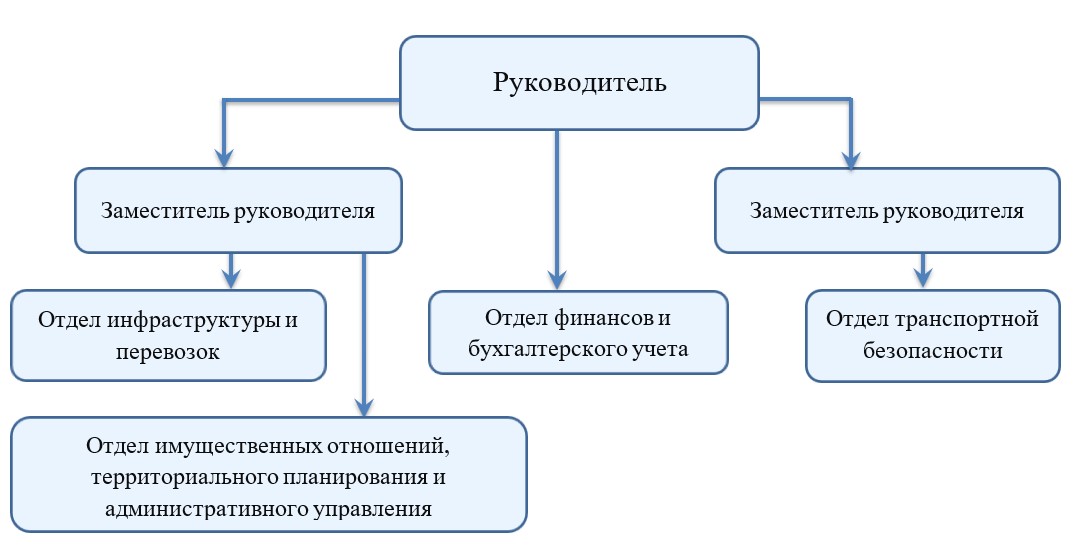 Руководитель

Заместитель руководителя

Заместитель руководителя

Отдел инфраструктуры и перевозок

Отдел финансов и бухгалтерского учета

Отдел транспортной безопасности

Отдел имущественных отношений, территориального планирования и административного управления